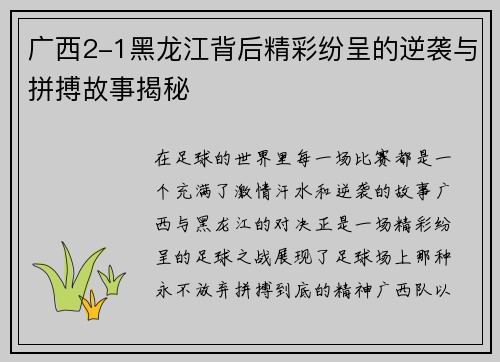 广西2-1黑龙江背后精彩纷呈的逆袭与拼搏故事揭秘

在足球的世界里每一场比赛都是一个充满了激情汗水和逆袭的故事广西与黑龙江的对决正是一场精彩纷呈的足球之战展现了足球场上那种永不放弃拼搏到底的精神广西队以